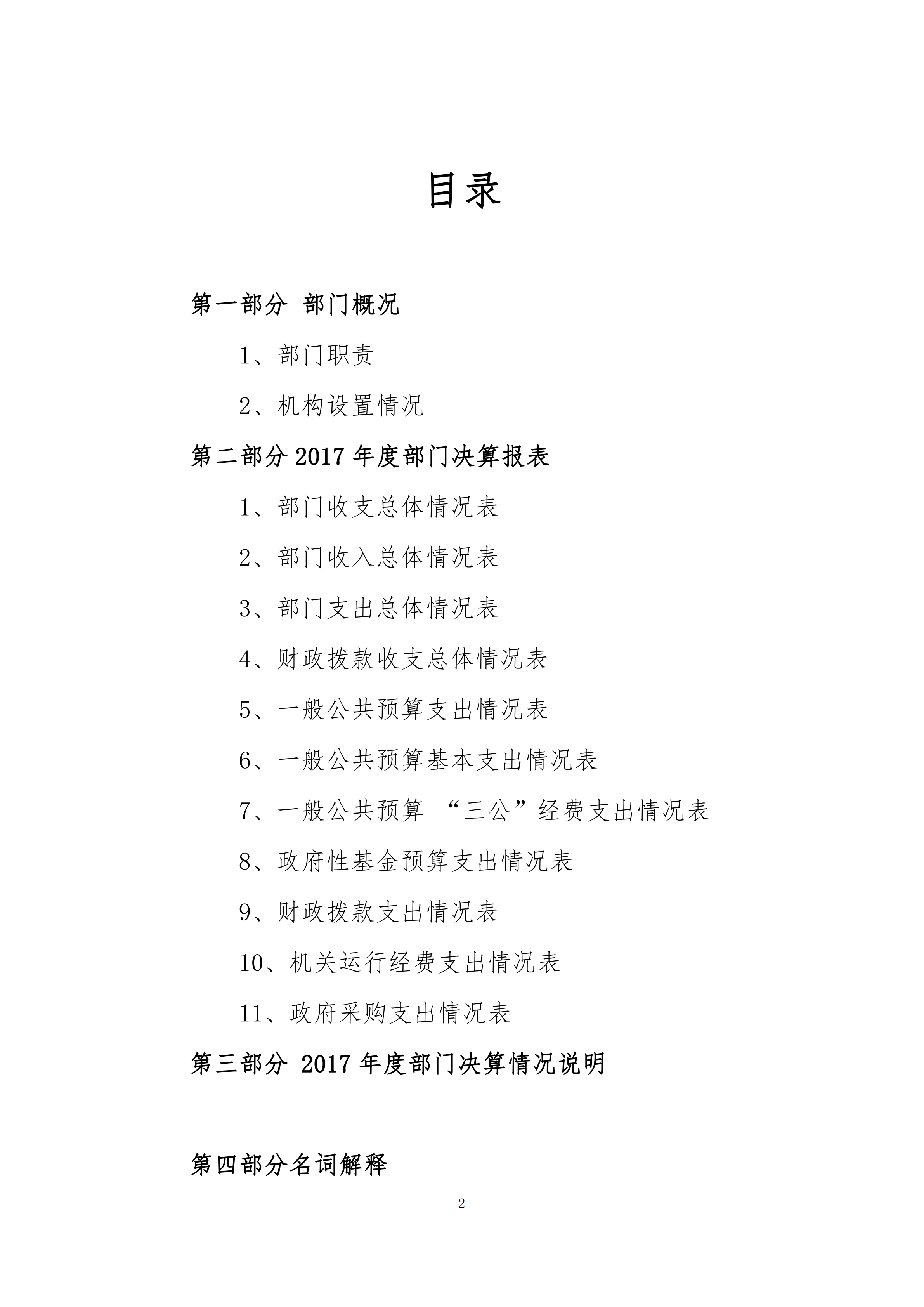 目录

第一部分 部门概况

1、部门职责

2、机构设置情况

第二部分2017年度部门决算报表

1、部门收支总体情况表

2、部门收入总体情况表

3、部门支出总体情况表

4、财政拨款收支总体情况表

5、一般公共预算支出情况表

6、一般公共预算基本支出情况表

7、一般公共预算 “三公”经费支出情况表

8、政府性基金预算支出情况表

9、财政拨款支出情况表

10、机关运行经费支出情况表

11、政府采购支出情况表

第三部分 2017年度部门决算情况说明

第四部分名词解释

2